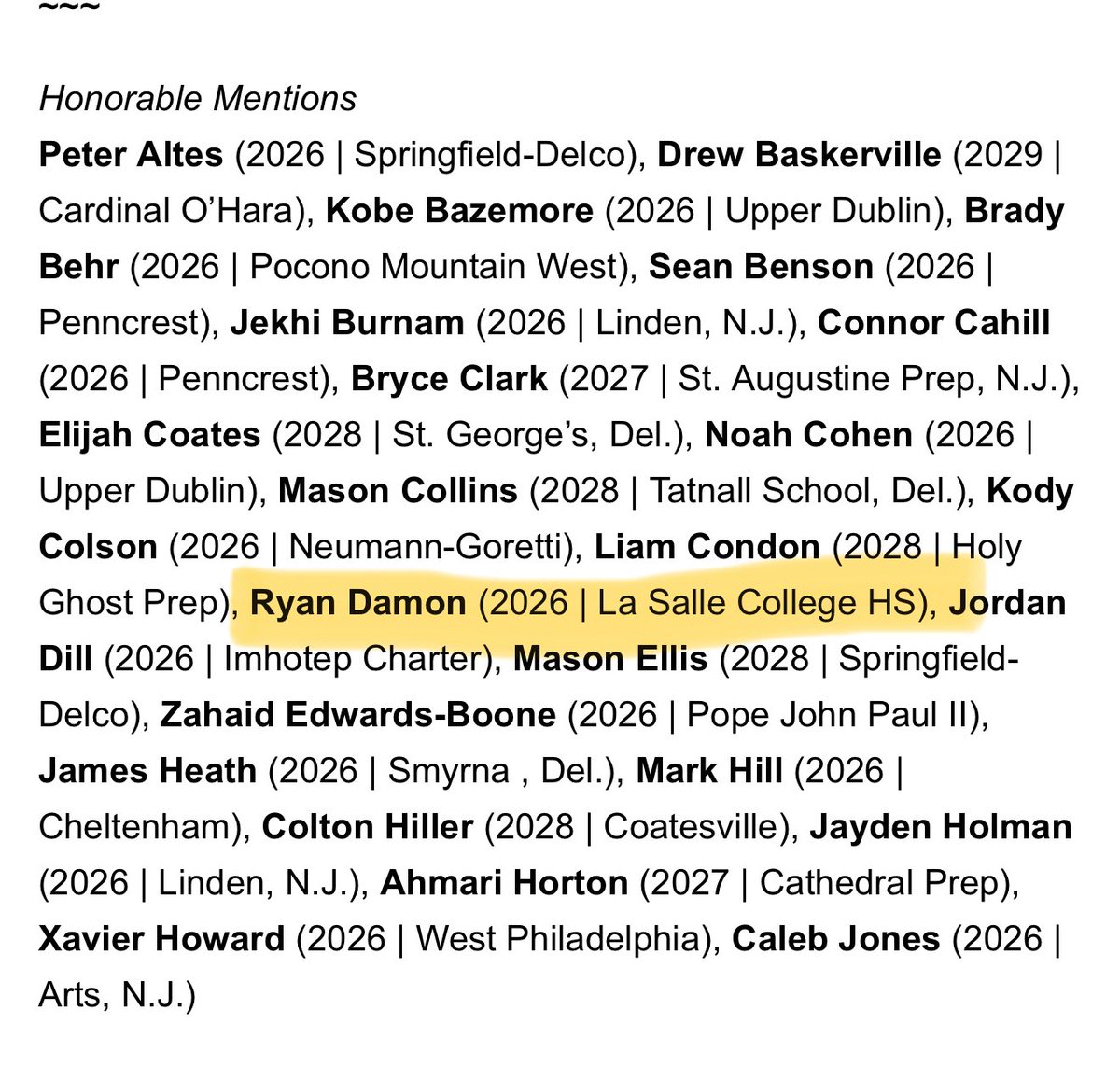 ~~~

Honorable Mentions

Peter Altes (2026 | Springfield-Delco), Drew Baskerville (2029 | Cardinal O'Hara), Kobe Bazemore (2026 | Upper Dublin), Brady Behr (2026 | Pocono Mountain West), Sean Benson (2026 | Penncrest), Jekhi Burnam (2026 | Linden, N.J.), Connor Cahill (2026 | Penncrest), Bryce Clark (2027 | St. Augustine Prep, N.J.), Elijah Coates (2028 | St. George's, Del.), Noah Cohen (2026 | Upper Dublin), Mason Collins (2028 | Tatnall School, Del.), Kody Colson (2026 | Neumann-Goretti), Liam Condon (2028 | Holy Ghost Prep), Ryan Damon (2026 | La Salle College HS), Jordan Dill (2026 | Imhotep Charter), Mason Ellis (2028 | Springfield-Delco), Zahaid Edwards-Boone (2026 | Pope John Paul II), James Heath (2026 | Smyrna , Del.), Mark Hill (2026 | Cheltenham), Colton Hiller (2028 | Coatesville), Jayden Holman (2026 | Linden, N.J.), Ahmari Horton (2027 | Cathedral Prep), Xavier Howard (2026 | West Philadelphia), Caleb Jones (2026 | Arts, N.J.)